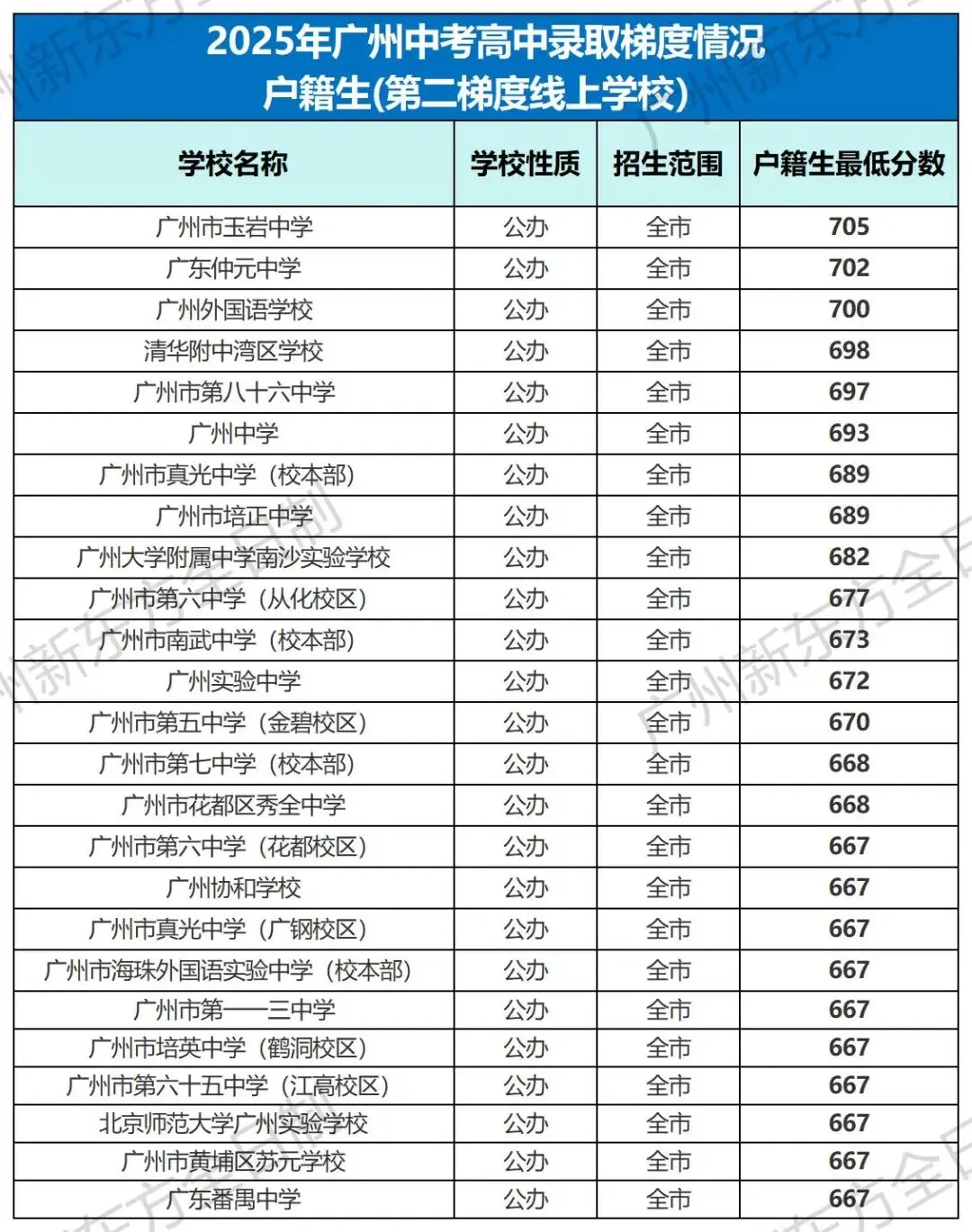 2025年广州中考高中录取梯度情况
户籍生(第二梯度线上学校)

| 学校名称 | 学校性质 | 招生范围 | 户籍生最低分数 |
|---|---|---|---|
| 广州市玉岩中学 | 公办 | 全市 | 705 |
| 广东仲元中学 | 公办 | 全市 | 702 |
| 广州外国语学校 | 公办 | 全市 | 700 |
| 清华附中湾区学校 | 公办 | 全市 | 698 |
| 广州市第八十六中学 | 公办 | 全市 | 697 |
| 广州中学 | 公办 | 全市 | 693 |
| 广州市真光中学（校本部） | 公办 | 全市 | 689 |
| 广州市培正中学 | 公办 | 全市 | 689 |
| 广州大学附属中学南沙实验学校 | 公办 | 全市 | 682 |
| 广州市第六中学（从化校区） | 公办 | 全市 | 677 |
| 广州市南武中学（校本部） | 公办 | 全市 | 673 |
| 广州实验中学 | 公办 | 全市 | 672 |
| 广州市第五中学（金碧校区） | 公办 | 全市 | 670 |
| 广州市第七中学（校本部） | 公办 | 全市 | 668 |
| 广州市花都区秀全中学 | 公办 | 全市 | 668 |
| 广州市第六中学（花都校区） | 公办 | 全市 | 667 |
| 广州协和学校 | 公办 | 全市 | 667 |
| 广州市真光中学（广钢校区） | 公办 | 全市 | 667 |
| 广州市海珠外国语实验中学（校本部） | 公办 | 全市 | 667 |
| 广州市第一一三中学 | 公办 | 全市 | 667 |
| 广州市培英中学（鹤洞校区） | 公办 | 全市 | 667 |
| 广州市第六十五中学（江高校区） | 公办 | 全市 | 667 |
| 北京师范大学广州实验学校 | 公办 | 全市 | 667 |
| 广州市黄埔区苏元学校 | 公办 | 全市 | 667 |
| 广东番禺中学 | 公办 | 全市 | 667 |

广州新东方全日制